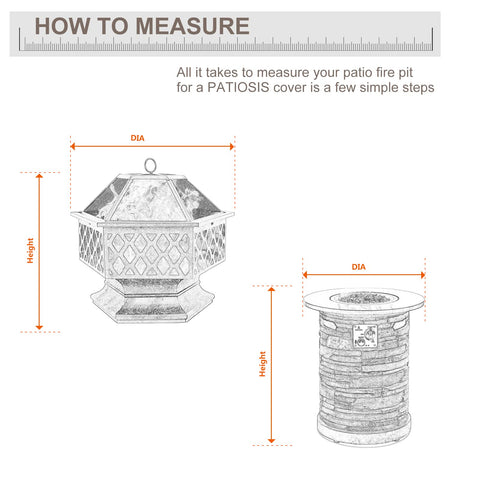 HOW TO MEASURE

All it takes to measure your patio fire pit for a PATIOSIS cover is a few simple steps

DIA

Height

DIA

Height